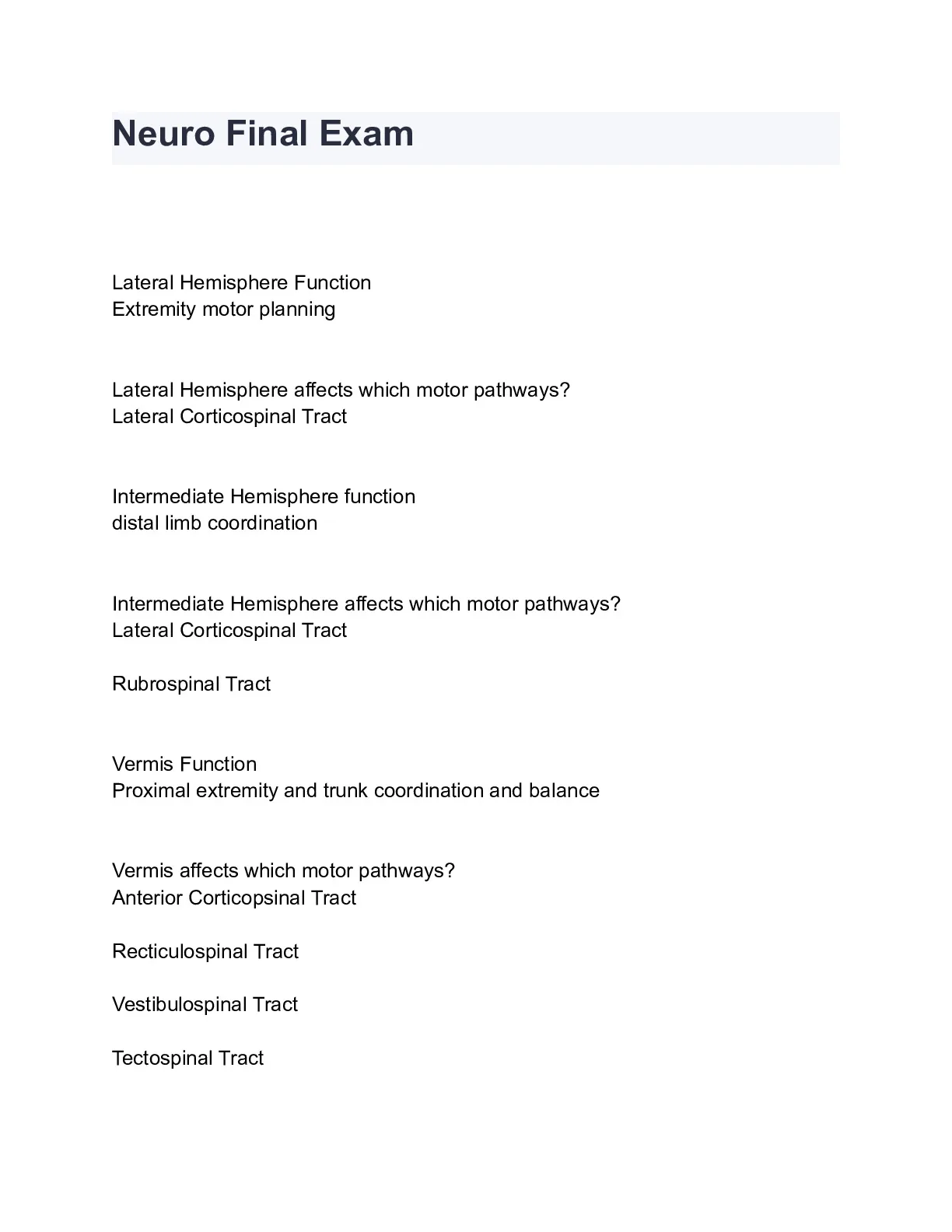 Neuro Final Exam

Lateral Hemisphere Function
Extremity motor planning

Lateral Hemisphere affects which motor pathways?
Lateral Corticospinal Tract

Intermediate Hemisphere function
distal limb coordination

Intermediate Hemisphere affects which motor pathways?
Lateral Corticospinal Tract

Rubrospinal Tract

Vermis Function
Proximal extremity and trunk coordination and balance

Vermis affects which motor pathways?
Anterior Corticopsinal Tract

Recticulospinal Tract

Vestibulospinal Tract

Tectospinal Tract